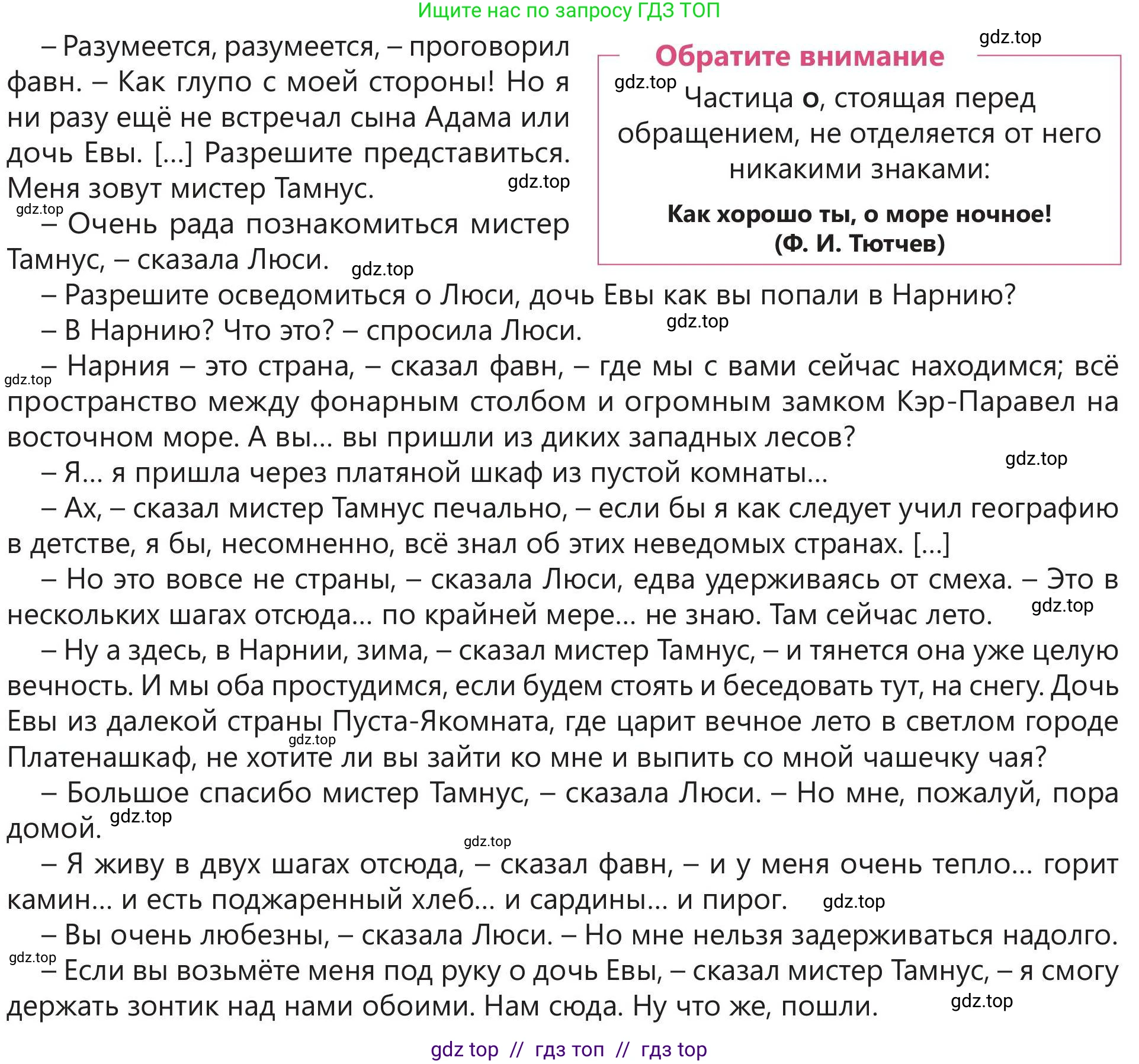 Ищите нас по запросу ГДЗ ТОП

– Разумеется, разумеется, – проговорил фавн. – Как глупо с моей стороны! Но я ни разу ещё не встречал сына Адама или дочь Евы. [...] Разрешите представиться. Меня зовут мистер Тамнус.

– Очень рада познакомиться мистер Тамнус, – сказала Люси.

Обратите внимание

Частица о, стоящая перед обращением, не отделяется от него никакими знаками:

Как хорошо ты, о море ночное!
(Ф. И. Тютчев)

– Разрешите осведомиться о Люси, дочь Евы как вы попали в Нарнию?

– В Нарнию? Что это? – спросила Люси.

– Нарния – это страна, – сказал фавн, – где мы с вами сейчас находимся; всё пространство между фонарным столбом и огромным замком Кэр-Паравел на восточном море. А вы... вы пришли из диких западных лесов?

– Я... я пришла через платяной шкаф из пустой комнаты...

– Ах, – сказал мистер Тамнус печально, – если бы я как следует учил географию в детстве, я бы, несомненно, всё знал об этих неведомых странах. [...]

– Но это вовсе не страны, – сказала Люси, едва удерживаясь от смеха. – Это в нескольких шагах отсюда... по крайней мере... не знаю. Там сейчас лето.

– Ну а здесь, в Нарнии, зима, – сказал мистер Тамнус, – и тянется она уже целую вечность. И мы оба простудимся, если будем стоять и беседовать тут, на снегу. Дочь Евы из далекой страны Пуста-Якомната, где царит вечное лето в светлом городе Платенашкаф, не хотите ли вы зайти ко мне и выпить со мной чашечку чая?

– Большое спасибо мистер Тамнус, – сказала Люси. – Но мне, пожалуй, пора домой.

– Я живу в двух шагах отсюда, – сказал фавн, – и у меня очень тепло... горит камин... и есть поджаренный хлеб... и сардины... и пирог.

– Вы очень любезны, – сказала Люси. – Но мне нельзя задерживаться надолго.

– Если вы возьмёте меня под руку о дочь Евы, – сказал мистер Тамнус, – я смогу держать зонтик над нами обоими. Нам сюда. Ну что же, пошли.

gdz top // гдз топ // гдз top

gdz.top